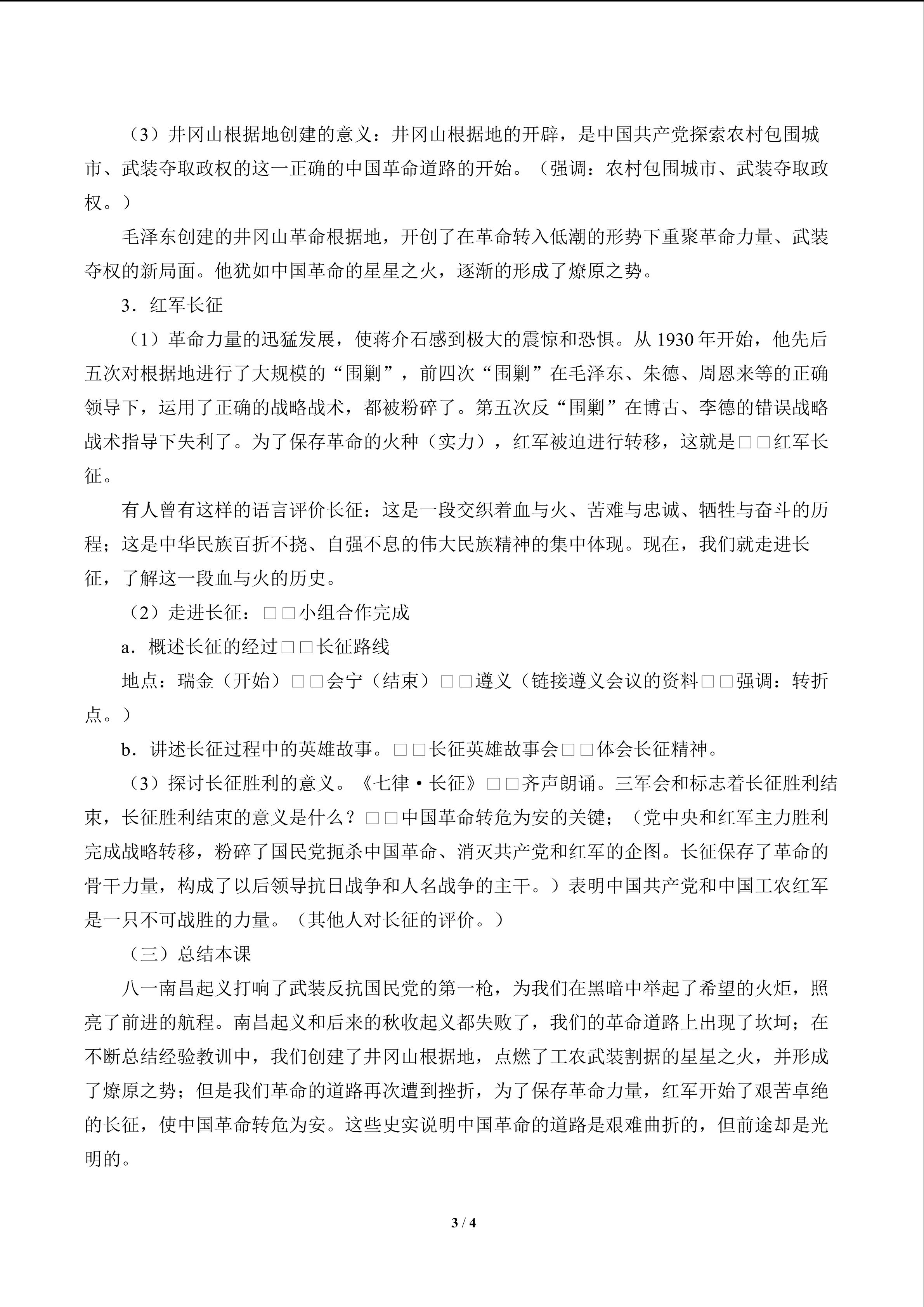 （3）井冈山根据地创建的意义：井冈山根据地的开辟，是中国共产党探索农村包围城市、武装夺取政权的这一正确的中国革命道路的开始。（强调：农村包围城市、武装夺取政权。）

毛泽东创建的井冈山革命根据地，开创了在革命转入低潮的形势下重聚革命力量、武装夺权的新局面。他犹如中国革命的星星之火，逐渐的形成了燎原之势。

3．红军长征

（1）革命力量的迅猛发展，使蒋介石感到极大的震惊和恐惧。从 1930 年开始，他先后五次对根据地进行了大规模的“围剿”，前四次“围剿”在毛泽东、朱德、周恩来等的正确领导下，运用了正确的战略战术，都被粉碎了。第五次反“围剿”在博古、李德的错误战略战术指导下失利了。为了保存革命的火种（实力），红军被迫进行转移，这就是□□红军长征。

有人曾有这样的语言评价长征：这是一段交织着血与火、苦难与忠诚、牺牲与奋斗的历程；这是中华民族百折不挠、自强不息的伟大民族精神的集中体现。现在，我们就走进长征，了解这一段血与火的历史。

（2）走进长征：□□小组合作完成

a．概述长征的经过□□长征路线

地点：瑞金（开始）□□会宁（结束）□□遵义（链接遵义会议的资料□□强调：转折点。）

b．讲述长征过程中的英雄故事。□□长征英雄故事会□□体会长征精神。

（3）探讨长征胜利的意义。《七律·长征》□□齐声朗诵。三军会和标志着长征胜利结束，长征胜利结束的意义是什么？□□中国革命转危为安的关键；（党中央和红军主力胜利完成战略转移，粉碎了国民党扼杀中国革命、消灭共产党和红军的企图。长征保存了革命的骨干力量，构成了以后领导抗日战争和人名战争的主干。）表明中国共产党和中国工农红军是一只不可战胜的力量。（其他人对长征的评价。）

（三）总结本课

八一南昌起义打响了武装反抗国民党的第一枪，为我们在黑暗中举起了希望的火炬，照亮了前进的航程。南昌起义和后来的秋收起义都失败了，我们的革命道路上出现了坎坷；在不断总结经验教训中，我们创建了井冈山根据地，点燃了工农武装割据的星星之火，并形成了燎原之势；但是我们革命的道路再次遭到挫折，为了保存革命力量，红军开始了艰苦卓绝的长征，使中国革命转危为安。这些史实说明中国革命的道路是艰难曲折的，但前途却是光明的。

3 / 4